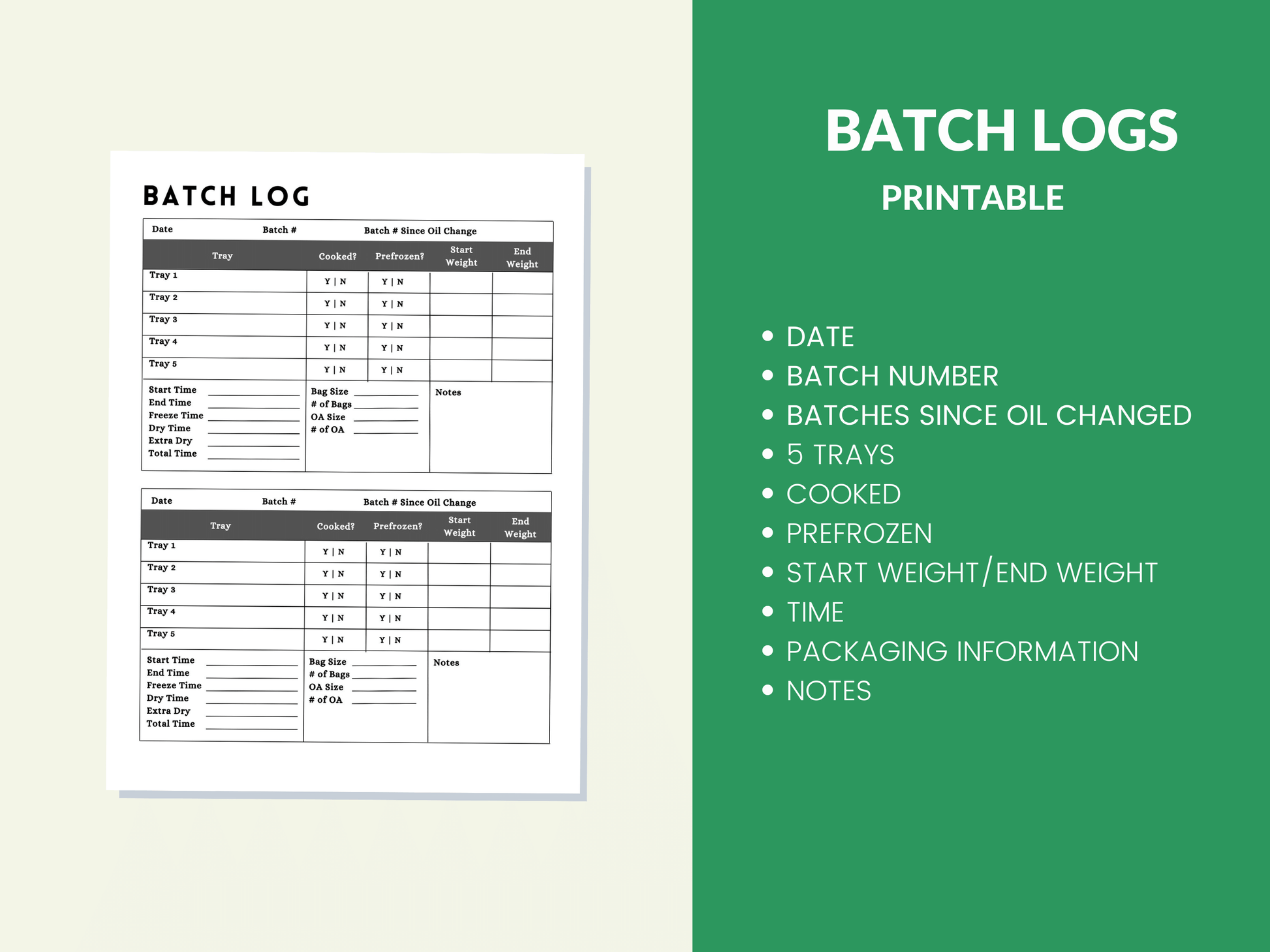 BATCH LOG

Date Batch # Batch # Since Oil Change

| Tray | Cooked? | Prefrozen? | Start Weight | End Weight |
|---|---|---|---|---|
| Tray 1 | Y \| N | Y \| N | | |
| Tray 2 | Y \| N | Y \| N | | |
| Tray 3 | Y \| N | Y \| N | | |
| Tray 4 | Y \| N | Y \| N | | |
| Tray 5 | Y \| N | Y \| N | | |

Start Time ____
End Time ____
Freeze Time ____
Dry Time ____
Extra Dry ____
Total Time ____

Bag Size ____
# of Bags ____
OA Size ____
# of OA ____

Notes

Date Batch # Batch # Since Oil Change

| Tray | Cooked? | Prefrozen? | Start Weight | End Weight |
|---|---|---|---|---|
| Tray 1 | Y \| N | Y \| N | | |
| Tray 2 | Y \| N | Y \| N | | |
| Tray 3 | Y \| N | Y \| N | | |
| Tray 4 | Y \| N | Y \| N | | |
| Tray 5 | Y \| N | Y \| N | | |

Start Time ____
End Time ____
Freeze Time ____
Dry Time ____
Extra Dry ____
Total Time ____

Bag Size ____
# of Bags ____
OA Size ____
# of OA ____

Notes

BATCH LOGS
PRINTABLE

• DATE
• BATCH NUMBER
• BATCHES SINCE OIL CHANGED
• 5 TRAYS
• COOKED
• PREFROZEN
• START WEIGHT/END WEIGHT
• TIME
• PACKAGING INFORMATION
• NOTES